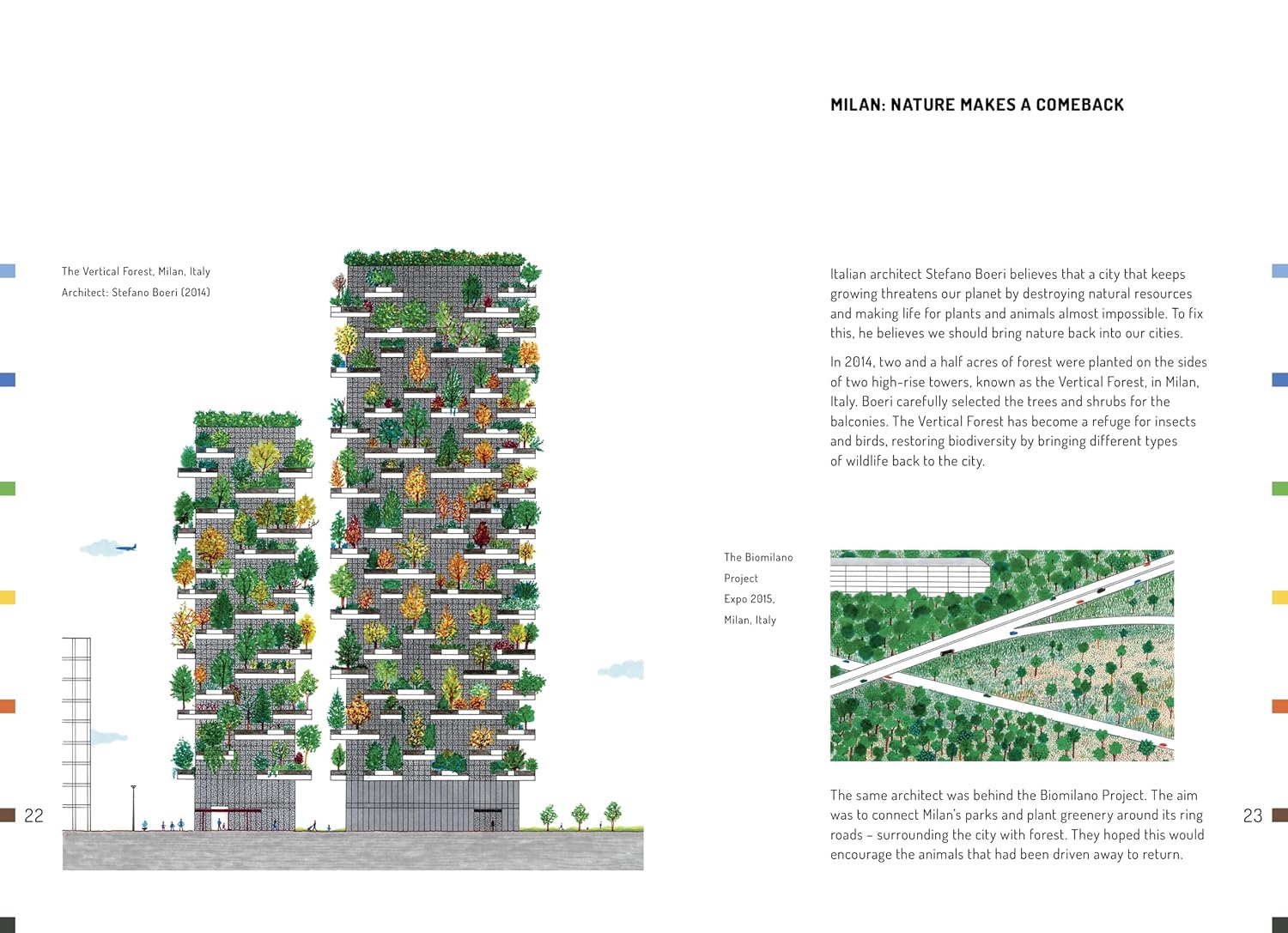 The Vertical Forest, Milan, Italy
Architect: Stefano Boeri (2014)

22

MILAN: NATURE MAKES A COMEBACK

Italian architect Stefano Boeri believes that a city that keeps growing threatens our planet by destroying natural resources and making life for plants and animals almost impossible. To fix this, he believes we should bring nature back into our cities.

In 2014, two and a half acres of forest were planted on the sides of two high-rise towers, known as the Vertical Forest, in Milan, Italy. Boeri carefully selected the trees and shrubs for the balconies. The Vertical Forest has become a refuge for insects and birds, restoring biodiversity by bringing different types of wildlife back to the city.

The Biomilano Project
Expo 2015,
Milan, Italy

The same architect was behind the Biomilano Project. The aim was to connect Milan's parks and plant greenery around its ring roads – surrounding the city with forest. They hoped this would encourage the animals that had been driven away to return.

23